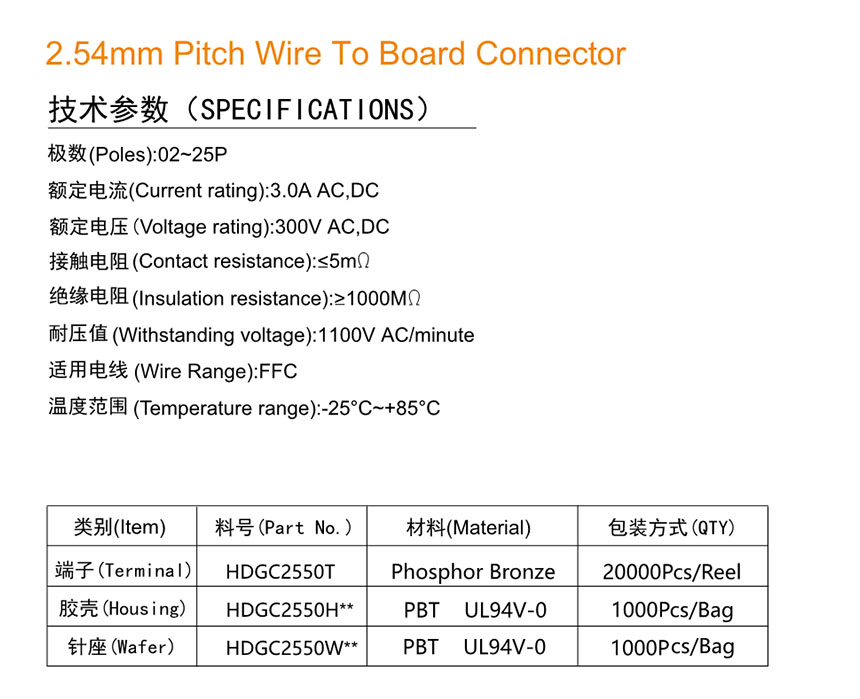 2.54mm Pitch Wire To Board Connector

技术参数（SPECIFICATIONS）

极数(Poles):02~25P

额定电流(Current rating):3.0A AC,DC

额定电压(Voltage rating):300V AC,DC

接触电阻(Contact resistance):≤5mΩ

绝缘电阻(Insulation resistance):≥1000MΩ

耐压值(Withstanding voltage):1100V AC/minute

适用电线(Wire Range):FFC

温度范围(Temperature range):-25°C~+85°C

| 类别(Item) | 料号(Part No.) | 材料(Material) | 包装方式(QTY) |
|---|---|---|---|
| 端子(Terminal) | HDGC2550T | Phosphor Bronze | 20000Pcs/Reel |
| 胶壳(Housing) | HDGC2550H** | PBT UL94V-0 | 1000Pcs/Bag |
| 针座(Wafer) | HDGC2550W** | PBT UL94V-0 | 1000Pcs/Bag |